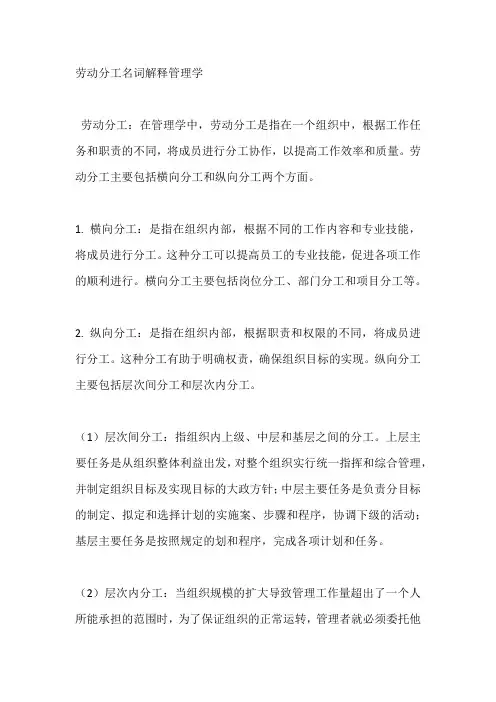 劳动分工名词解释管理学

劳动分工：在管理学中，劳动分工是指在一个组织中，根据工作任务和职责的不同，将成员进行分工协作，以提高工作效率和质量。劳动分工主要包括横向分工和纵向分工两个方面。

1. 横向分工：是指在组织内部，根据不同的工作内容和专业技能，将成员进行分工。这种分工可以提高员工的专业技能，促进各项工作的顺利进行。横向分工主要包括岗位分工、部门分工和项目分工等。

2. 纵向分工：是指在组织内部，根据职责和权限的不同，将成员进行分工。这种分工有助于明确权责，确保组织目标的实现。纵向分工主要包括层次间分工和层次内分工。

（1）层次间分工：指组织内上级、中层和基层之间的分工。上层主要任务是从组织整体利益出发，对整个组织实行统一指挥和综合管理，并制定组织目标及实现目标的大政方针；中层主要任务是负责分目标的制定、拟定和选择计划的实施案、步骤和程序，协调下级的活动；基层主要任务是按照规定的划和程序，完成各项计划和任务。

（2）层次内分工：当组织规模的扩大导致管理工作量超出了一个人所能承担的范围时，为了保证组织的正常运转，管理者就必须委托他